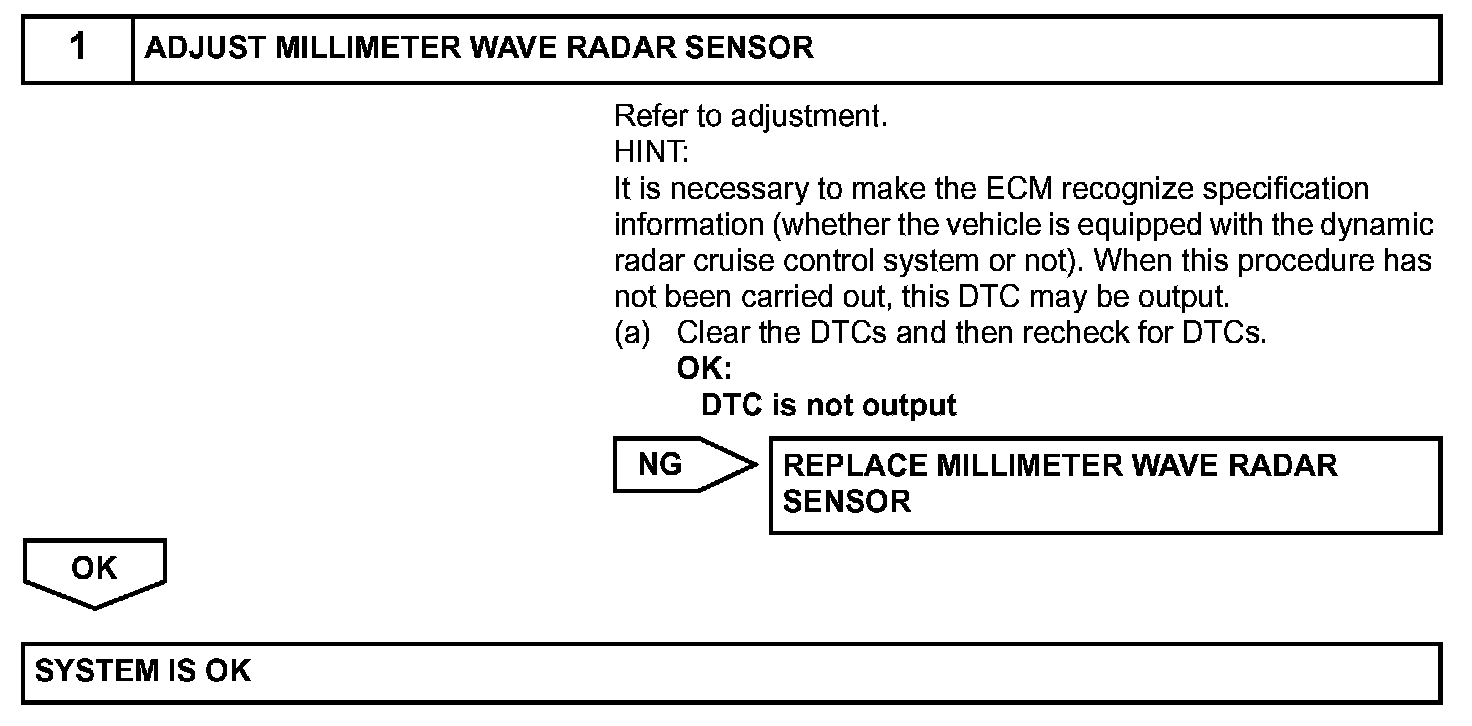 1 ADJUST MILLIMETER WAVE RADAR SENSOR

Refer to adjustment.
HINT:
It is necessary to make the ECM recognize specification information (whether the vehicle is equipped with the dynamic radar cruise control system or not). When this procedure has not been carried out, this DTC may be output.
(a) Clear the DTCs and then recheck for DTCs.
OK:
DTC is not output

NG

REPLACE MILLIMETER WAVE RADAR SENSOR

OK

SYSTEM IS OK